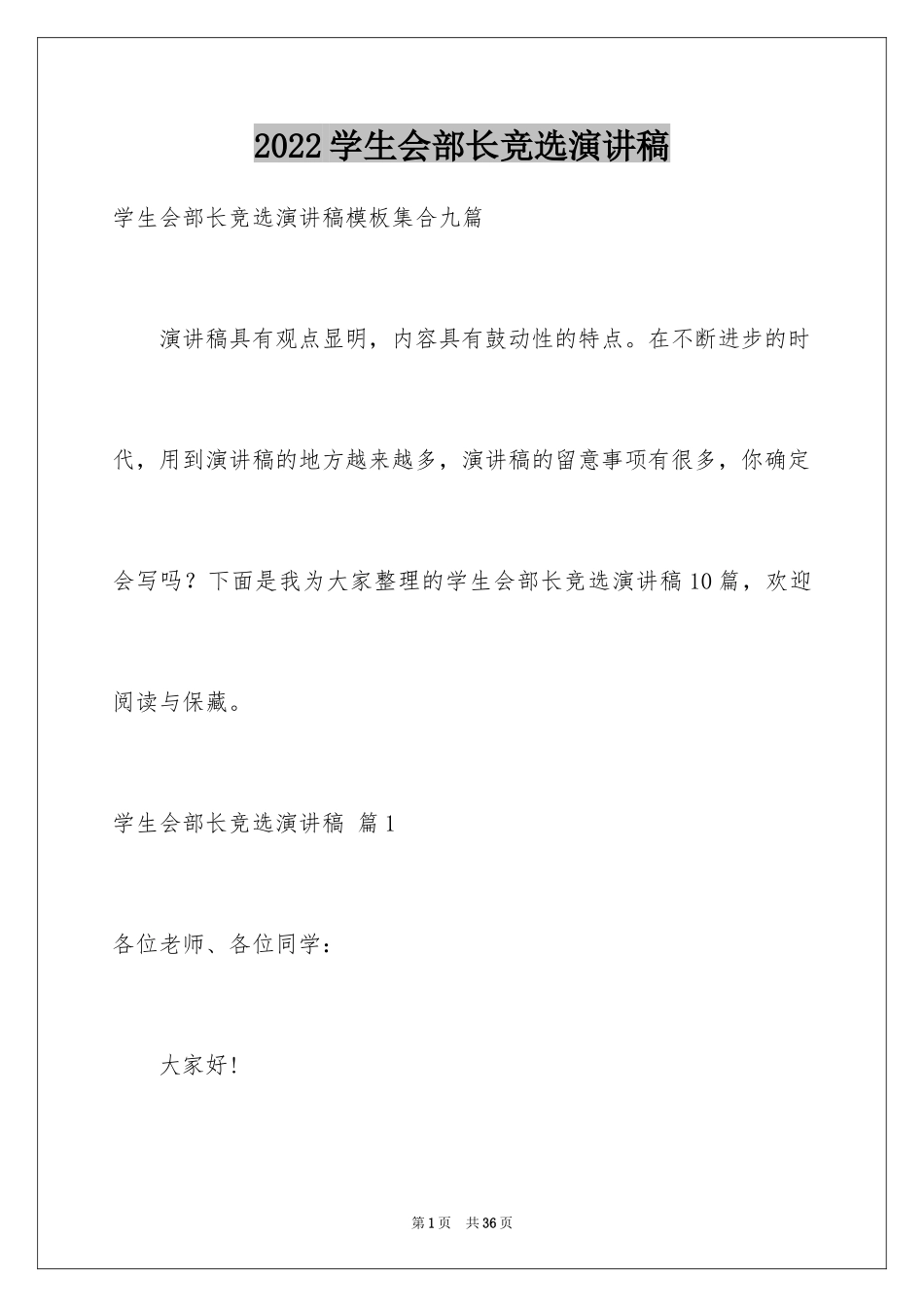 2022学生会部长竞选演讲稿

学生会部长竞选演讲稿模板集合九篇

演讲稿具有观点显明，内容具有鼓动性的特点。在不断进步的时代，用到演讲稿的地方越来越多，演讲稿的留意事项有很多，你确定会写吗？下面是我为大家整理的学生会部长竞选演讲稿10篇，欢迎阅读与保藏。

学生会部长竞选演讲稿 篇1

各位老师、各位同学：

大家好!

第1页 共36页